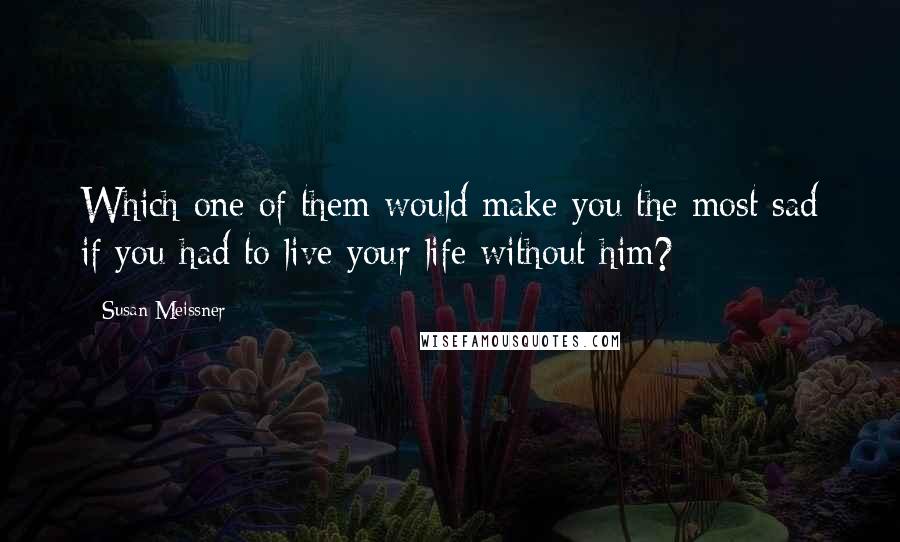 Which one of them would make you the most sad if you had to live your life without him?

Susan Meissner

WISEFAMOUSQUOTES.COM